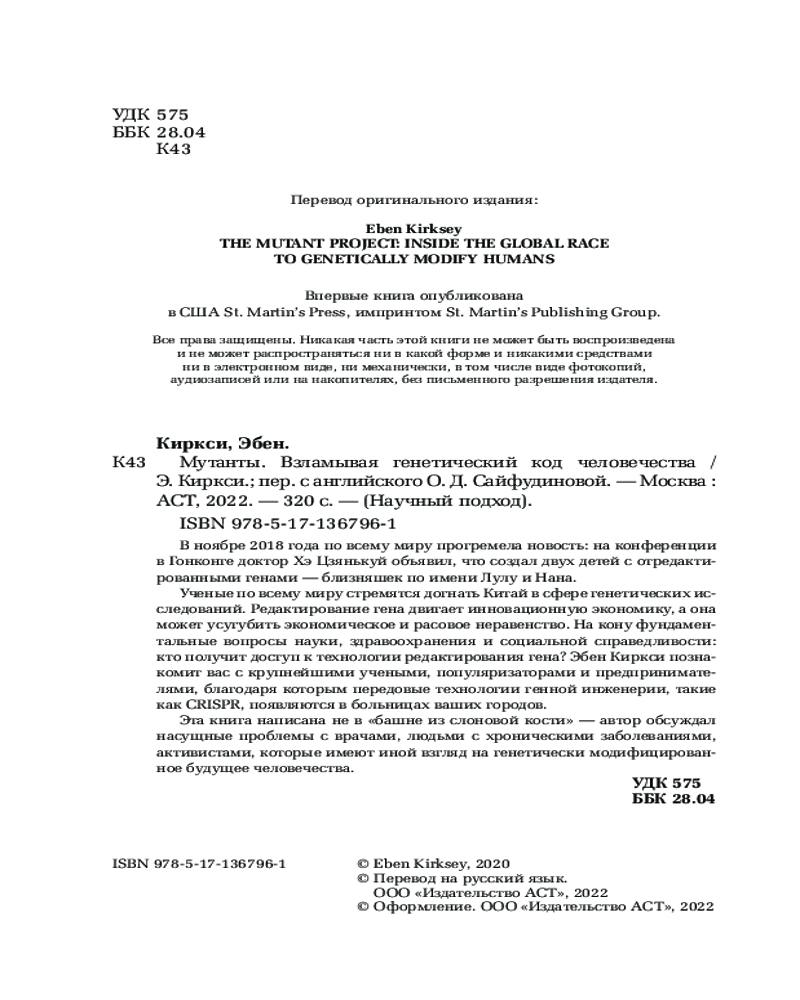 УДК 575
ББК 28.04
К43

Перевод оригинального издания:

Eben Kirksey
THE MUTANT PROJECT: INSIDE THE GLOBAL RACE TO GENETICALLY MODIFY HUMANS

Впервые книга опубликована в США St. Martin's Press, импринтом St. Martin's Publishing Group.

Все права защищены. Никакая часть этой книги не может быть воспроизведена и не может распространяться ни в какой форме и никакими средствами ни в электронном виде, ни механически, в том числе виде фотокопий, аудиозаписей или на накопителях, без письменного разрешения издателя.

Киркси, Эбен.
К43 Мутанты. Взламывая генетический код человечества / Э. Киркси.; пер. с английского О. Д. Сайфудиновой. — Москва : АСТ, 2022. — 320 с. — (Научный подход).
ISBN 978-5-17-136796-1

В ноябре 2018 года по всему миру прогремела новость: на конференции в Гонконге доктор Хэ Цзянькуй объявил, что создал двух детей с отредактированными генами — близняшек по имени Лулу и Нана.

Ученые по всему миру стремятся догнать Китай в сфере генетических исследований. Редактирование гена двигает инновационную экономику, а она может усугубить экономическое и расовое неравенство. На кону фундаментальные вопросы науки, здравоохранения и социальной справедливости: кто получит доступ к технологии редактирования гена? Эбен Киркси познакомит вас с крупнейшими учеными, популяризаторами и предпринимателями, благодаря которым передовые технологии генной инженерии, такие как CRISPR, появляются в больницах ваших городов.

Эта книга написана не в «башне из слоновой кости» — автор обсуждал насущные проблемы с врачами, людьми с хроническими заболеваниями, активистами, которые имеют иной взгляд на генетически модифицированное будущее человечества.

УДК 575
ББК 28.04

ISBN 978-5-17-136796-1

© Eben Kirksey, 2020
© Перевод на русский язык. ООО «Издательство АСТ», 2022
© Оформление. ООО «Издательство АСТ», 2022